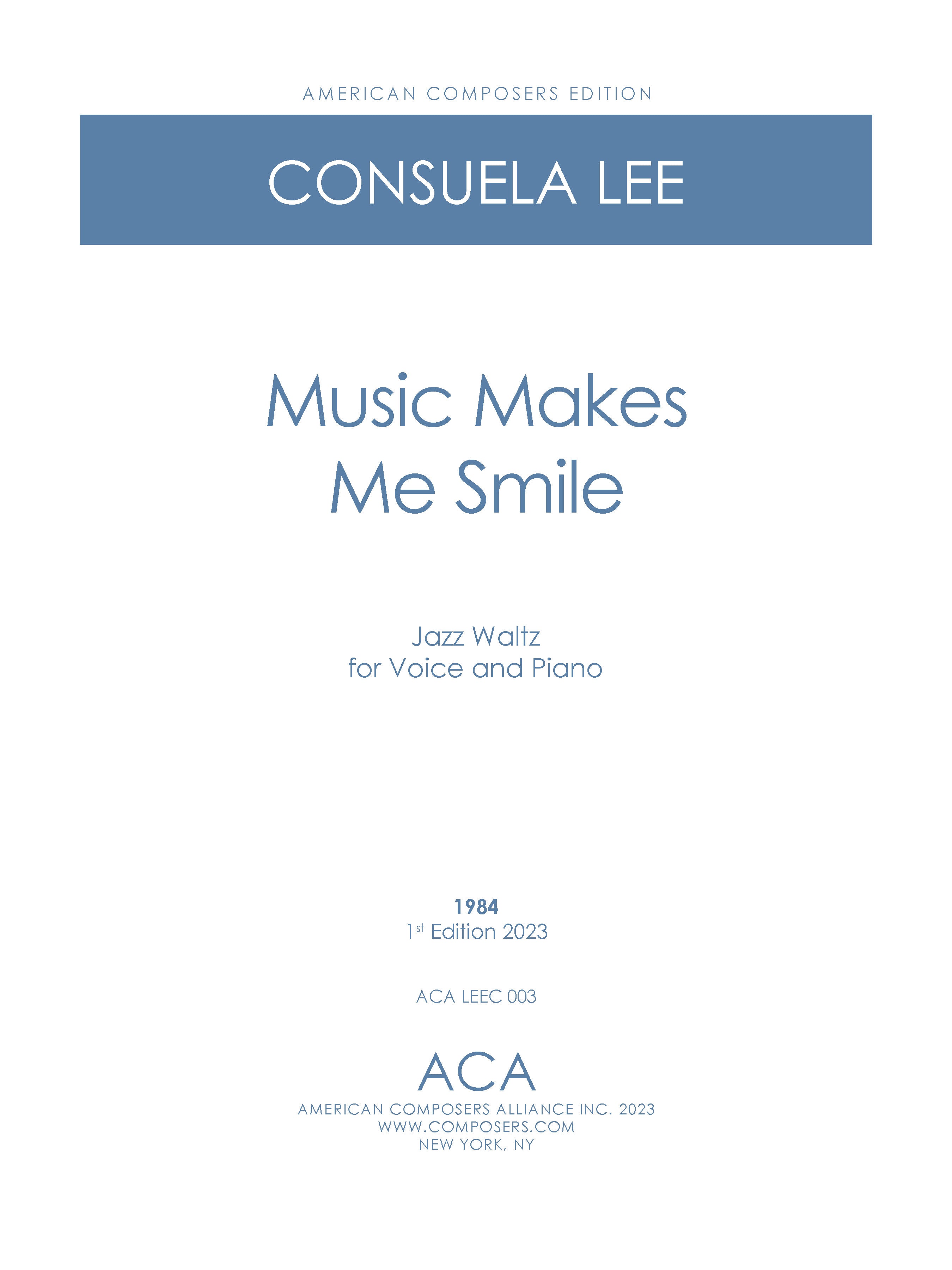 AMERICAN COMPOSERS EDITION

CONSUELA LEE

Music Makes
Me Smile

Jazz Waltz
for Voice and Piano

1984
1st Edition 2023

ACA LEEC 003

ACA
AMERICAN COMPOSERS ALLIANCE INC. 2023
WWW.COMPOSERS.COM
NEW YORK, NY